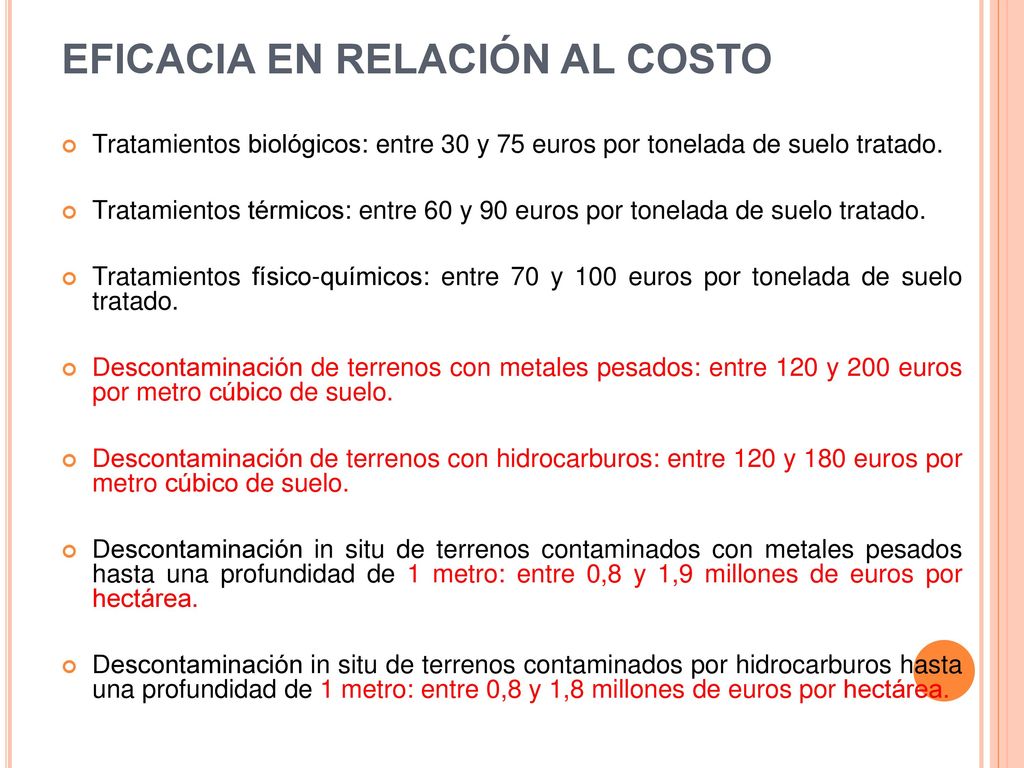 EFICACIA EN RELACIÓN AL COSTO

Tratamientos biológicos: entre 30 y 75 euros por tonelada de suelo tratado.

Tratamientos térmicos: entre 60 y 90 euros por tonelada de suelo tratado.

Tratamientos físico-químicos: entre 70 y 100 euros por tonelada de suelo tratado.

Descontaminación de terrenos con metales pesados: entre 120 y 200 euros por metro cúbico de suelo.

Descontaminación de terrenos con hidrocarburos: entre 120 y 180 euros por metro cúbico de suelo.

Descontaminación in situ de terrenos contaminados con metales pesados hasta una profundidad de 1 metro: entre 0,8 y 1,9 millones de euros por hectárea.

Descontaminación in situ de terrenos contaminados por hidrocarburos hasta una profundidad de 1 metro: entre 0,8 y 1,8 millones de euros por hectárea.